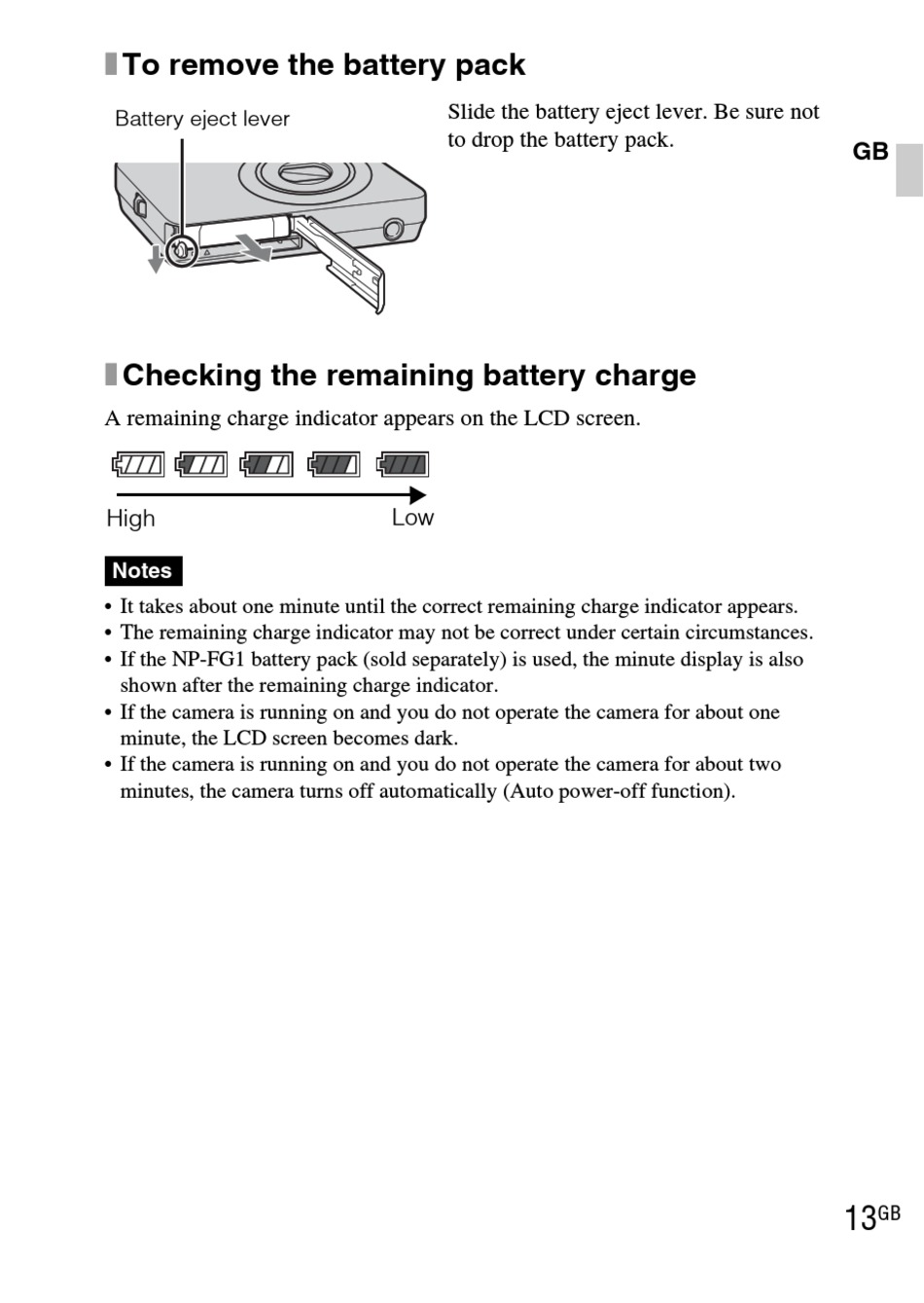 To remove the battery pack

Battery eject lever

Slide the battery eject lever. Be sure not to drop the battery pack.

GB

Checking the remaining battery charge

A remaining charge indicator appears on the LCD screen.

High Low

Notes

• It takes about one minute until the correct remaining charge indicator appears.
• The remaining charge indicator may not be correct under certain circumstances.
• If the NP-FG1 battery pack (sold separately) is used, the minute display is also shown after the remaining charge indicator.
• If the camera is running on and you do not operate the camera for about one minute, the LCD screen becomes dark.
• If the camera is running on and you do not operate the camera for about two minutes, the camera turns off automatically (Auto power-off function).

13GB